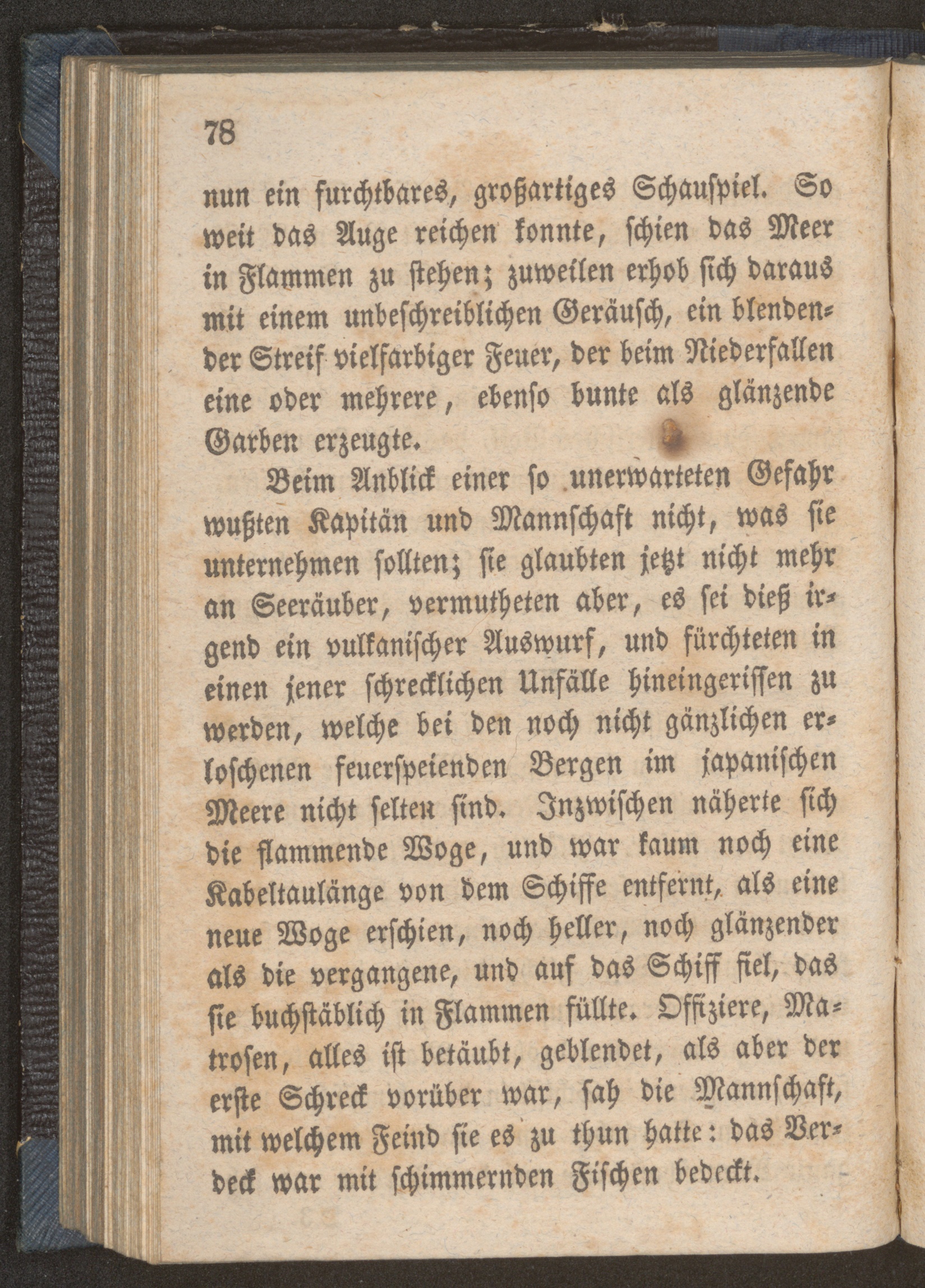 78

nun ein furchtbares, großartiges Schauspiel. So weit das Auge reichen konnte, schien das Meer in Flammen zu stehen; zuweilen erhob sich daraus mit einem unbeschreiblichen Geräusch, ein blendender Streif vielfarbiger Feuer, der beim Niederfallen eine oder mehrere, ebenso bunte als glänzende Garben erzeugte.

Beim Anblick einer so unerwarteten Gefahr wußten Kapitän und Mannschaft nicht, was sie unternehmen sollten; sie glaubten jetzt nicht mehr an Seeräuber, vermutheten aber, es sei dieß irgend ein vulkanischer Auswurf, und fürchteten in einen jener schrecklichen Unfälle hineingerissen zu werden, welche bei den noch nicht gänzlichen erloschenen feuerspeienden Bergen im japanischen Meere nicht selten sind. Inzwischen näherte sich die flammende Woge, und war kaum noch eine Kabeltaulänge von dem Schiffe entfernt, als eine neue Woge erschien, noch heller, noch glänzender als die vergangene, und auf das Schiff fiel, das sie buchstäblich in Flammen füllte. Offiziere, Matrosen, alles ist betäubt, geblendet, als aber der erste Schreck vorüber war, sah die Mannschaft, mit welchem Feind sie es zu thun hatte: das Verdeck war mit schimmernden Fischen bedeckt.